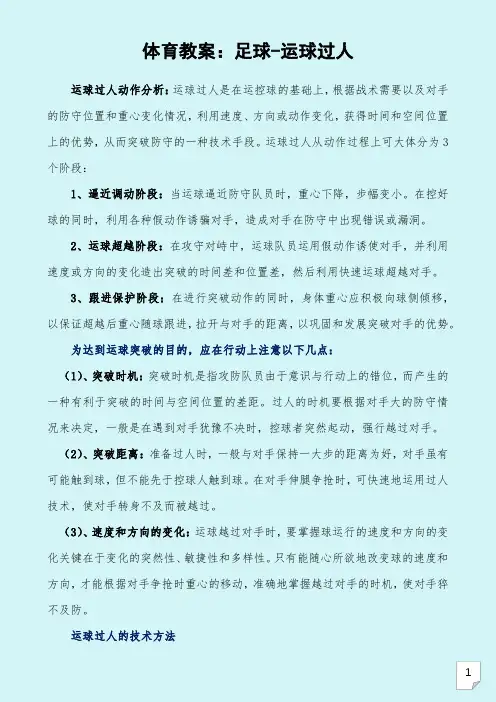 体育教案：足球-运球过人

运球过人动作分析：运球过人是在运控球的基础上，根据战术需要以及对手的防守位置和重心变化情况，利用速度、方向或动作变化，获得时间和空间位置上的优势，从而突破防守的一种技术手段。运球过人从动作过程上可大体分为3个阶段：

1、逼近调动阶段：当运球逼近防守队员时，重心下降，步幅变小。在控好球的同时，利用各种假动作诱骗对手，造成对手在防守中出现错误或漏洞。

2、运球超越阶段：在攻守对峙中，运球队员运用假动作诱使对手，并利用速度或方向的变化造出突破的时间差和位置差，然后利用快速运球超越对手。

3、跟进保护阶段：在进行突破动作的同时，身体重心应积极向球侧倾移，以保证超越后重心随球跟进，拉开与对手的距离，以巩固和发展突破对手的优势。

为达到运球突破的目的，应在行动上注意以下几点：

（1）、突破时机：突破时机是指攻防队员由于意识与行动上的错位，而产生的一种有利于突破的时间与空间位置的差距。过人的时机要根据对手大的防守情况来决定，一般是在遇到对手犹豫不决时，控球者突然起动，强行越过对手。

（2）、突破距离：准备过人时，一般与对手保持一大步的距离为好，对手虽有可能触到球，但不能先于控球人触到球。在对手伸腿争抢时，可快速地运用过人技术，使对手转身不及而被越过。

（3）、速度和方向的变化：运球越过对手时，要掌握球运行的速度和方向的变化关键在于变化的突然性、敏捷性和多样性。只有能随心所欲地改变球的速度和方向，才能根据对手争抢时重心的移动，准确地掌握越过对手的时机，使对手猝不及防。

运球过人的技术方法

1